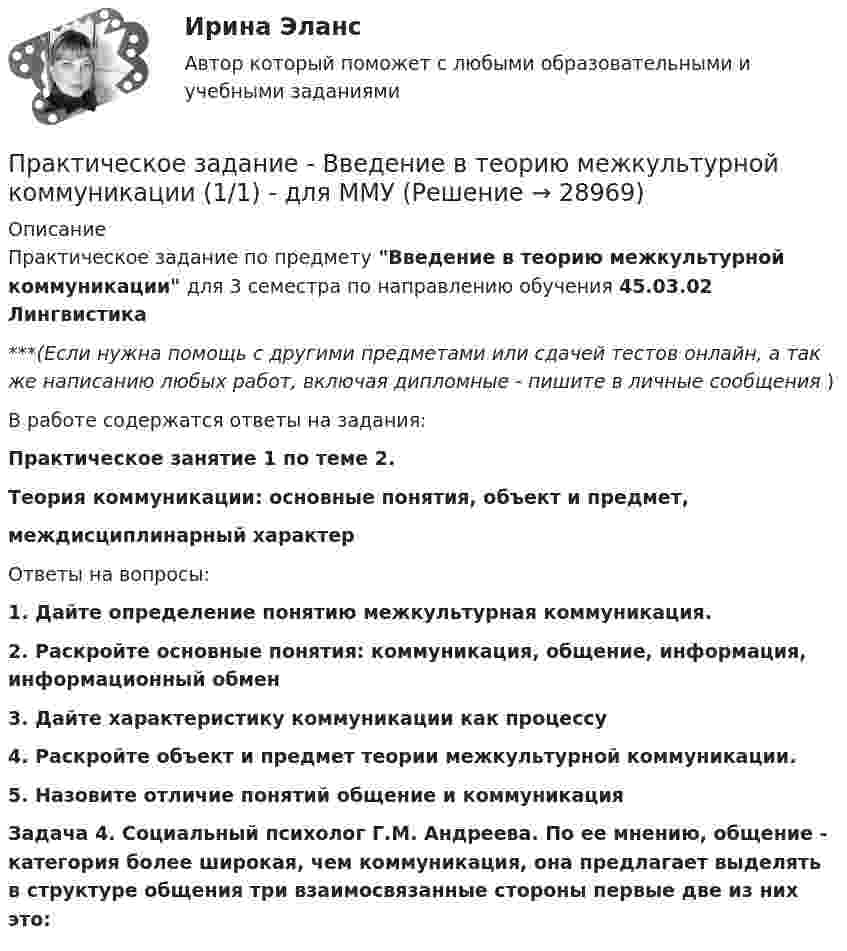 Ирина Эланс

Автор который поможет с любыми образовательными и учебными заданиями

Практическое задание - Введение в теорию межкультурной коммуникации (1/1) - для ММУ (Решение → 28969)

Описание

Практическое задание по предмету "Введение в теорию межкультурной коммуникации" для 3 семестра по направлению обучения 45.03.02 Лингвистика

***(Если нужна помощь с другими предметами или сдачей тестов онлайн, а так же написанию любых работ, включая дипломные - пишите в личные сообщения )

В работе содержатся ответы на задания:

Практическое занятие 1 по теме 2.

Теория коммуникации: основные понятия, объект и предмет,

междисциплинарный характер

Ответы на вопросы:

1. Дайте определение понятию межкультурная коммуникация.

2. Раскройте основные понятия: коммуникация, общение, информация, информационный обмен

3. Дайте характеристику коммуникации как процессу

4. Раскройте объект и предмет теории межкультурной коммуникации.

5. Назовите отличие понятий общение и коммуникация

Задача 4. Социальный психолог Г.М. Андреева. По ее мнению, общение - категория более широкая, чем коммуникация, она предлагает выделять в структуре общения три взаимосвязанные стороны первые две из них это: